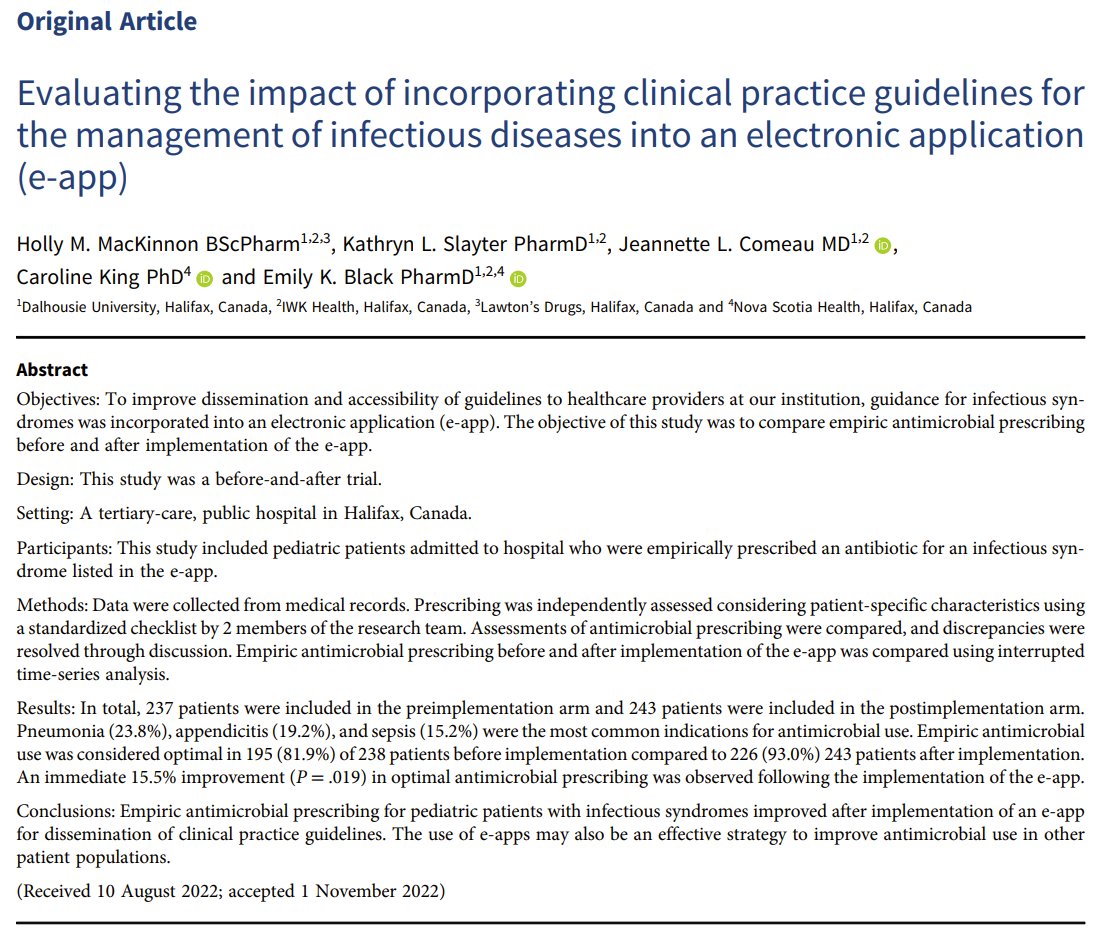 Original Article

Evaluating the impact of incorporating clinical practice guidelines for the management of infectious diseases into an electronic application (e-app)

Holly M. MacKinnon BScPharm$^{1,2,3}$, Kathryn L. Slayter PharmD$^{1,2}$, Jeannette L. Comeau MD$^{1,2}$, Caroline King PhD$^{4}$ and Emily K. Black PharmD$^{1,2,4}$

$^{1}$Dalhousie University, Halifax, Canada, $^{2}$IWK Health, Halifax, Canada, $^{3}$Lawton's Drugs, Halifax, Canada and $^{4}$Nova Scotia Health, Halifax, Canada

Abstract

Objectives: To improve dissemination and accessibility of guidelines to healthcare providers at our institution, guidance for infectious syndromes was incorporated into an electronic application (e-app). The objective of this study was to compare empiric antimicrobial prescribing before and after implementation of the e-app.

Design: This study was a before-and-after trial.

Setting: A tertiary-care, public hospital in Halifax, Canada.

Participants: This study included pediatric patients admitted to hospital who were empirically prescribed an antibiotic for an infectious syndrome listed in the e-app.

Methods: Data were collected from medical records. Prescribing was independently assessed considering patient-specific characteristics using a standardized checklist by 2 members of the research team. Assessments of antimicrobial prescribing were compared, and discrepancies were resolved through discussion. Empiric antimicrobial prescribing before and after implementation of the e-app was compared using interrupted time-series analysis.

Results: In total, 237 patients were included in the preimplementation arm and 243 patients were included in the postimplementation arm. Pneumonia (23.8%), appendicitis (19.2%), and sepsis (15.2%) were the most common indications for antimicrobial use. Empiric antimicrobial use was considered optimal in 195 (81.9%) of 238 patients before implementation compared to 226 (93.0%) 243 patients after implementation. An immediate 15.5% improvement ($P = .019$) in optimal antimicrobial prescribing was observed following the implementation of the e-app.

Conclusions: Empiric antimicrobial prescribing for pediatric patients with infectious syndromes improved after implementation of an e-app for dissemination of clinical practice guidelines. The use of e-apps may also be an effective strategy to improve antimicrobial use in other patient populations.

(Received 10 August 2022; accepted 1 November 2022)